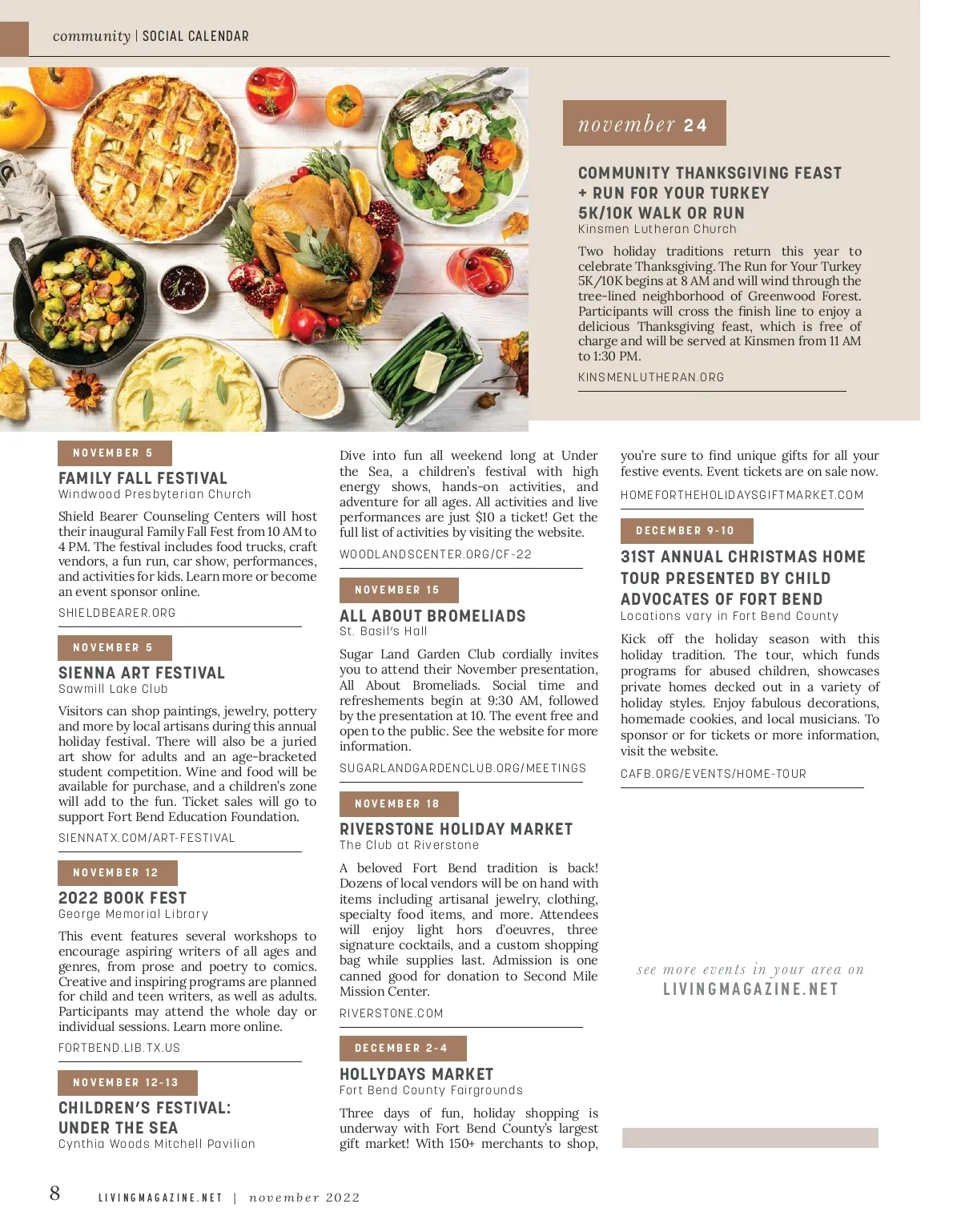 community | SOCIAL CALENDAR

november 24

COMMUNITY THANKSGIVING FEAST + RUN FOR YOUR TURKEY 5K/10K WALK OR RUN
Kinsmen Lutheran Church

Two holiday traditions return this year to celebrate Thanksgiving. The Run for Your Turkey 5K/10K begins at 8 AM and will wind through the tree-lined neighborhood of Greenwood Forest. Participants will cross the finish line to enjoy a delicious Thanksgiving feast, which is free of charge and will be served at Kinsmen from 11 AM to 1:30 PM.

KINSMENLUTHERAN.ORG

NOVEMBER 5

FAMILY FALL FESTIVAL
Windwood Presbyterian Church

Shield Bearer Counseling Centers will host their inaugural Family Fall Fest from 10 AM to 4 PM. The festival includes food trucks, craft vendors, a fun run, car show, performances, and activities for kids. Learn more or become an event sponsor online.

SHIELDBEARER.ORG

NOVEMBER 5

SIENNA ART FESTIVAL
Sawmill Lake Club

Visitors can shop paintings, jewelry, pottery and more by local artisans during this annual holiday festival. There will also be a juried art show for adults and an age-bracketed student competition. Wine and food will be available for purchase, and a children's zone will add to the fun. Ticket sales will go to support Fort Bend Education Foundation.

SIENNATX.COM/ART-FESTIVAL

NOVEMBER 12

2022 BOOK FEST
George Memorial Library

This event features several workshops to encourage aspiring writers of all ages and genres, from prose and poetry to comics. Creative and inspiring programs are planned for child and teen writers, as well as adults. Participants may attend the whole day or individual sessions. Learn more online.

FORTBEND.LIB.TX.US

NOVEMBER 12-13

CHILDREN'S FESTIVAL: UNDER THE SEA
Cynthia Woods Mitchell Pavilion

Dive into fun all weekend long at Under the Sea, a children's festival with high energy shows, hands-on activities, and adventure for all ages. All activities and live performances are just $10 a ticket! Get the full list of activities by visiting the website.

WOODLANDSCENTER.ORG/CF-22

NOVEMBER 15

ALL ABOUT BROMELIADS
St. Basil's Hall

Sugar Land Garden Club cordially invites you to attend their November presentation, All About Bromeliads. Social time and refreshements begin at 9:30 AM, followed by the presentation at 10. The event free and open to the public. See the website for more information.

SUGARLANDGARDENCLUB.ORG/MEETINGS

NOVEMBER 18

RIVERSTONE HOLIDAY MARKET
The Club at Riverstone

A beloved Fort Bend tradition is back! Dozens of local vendors will be on hand with items including artisanal jewelry, clothing, specialty food items, and more. Attendees will enjoy light hors d'oeuvres, three signature cocktails, and a custom shopping bag while supplies last. Admission is one canned good for donation to Second Mile Mission Center.

RIVERSTONE.COM

DECEMBER 2-4

HOLLYDAYS MARKET
Fort Bend County Fairgrounds

Three days of fun, holiday shopping is underway with Fort Bend County's largest gift market! With 150+ merchants to shop, you're sure to find unique gifts for all your festive events. Event tickets are on sale now.

HOMEFORTHEHOLIDAYSGIFTMARKET.COM

DECEMBER 9-10

31ST ANNUAL CHRISTMAS HOME TOUR PRESENTED BY CHILD ADVOCATES OF FORT BEND
Locations vary in Fort Bend County

Kick off the holiday season with this holiday tradition. The tour, which funds programs for abused children, showcases private homes decked out in a variety of holiday styles. Enjoy fabulous decorations, homemade cookies, and local musicians. To sponsor or for tickets or more information, visit the website.

CAFB.ORG/EVENTS/HOME-TOUR

see more events in your area on
LIVINGMAGAZINE.NET

8 LIVINGMAGAZINE.NET | november 2022